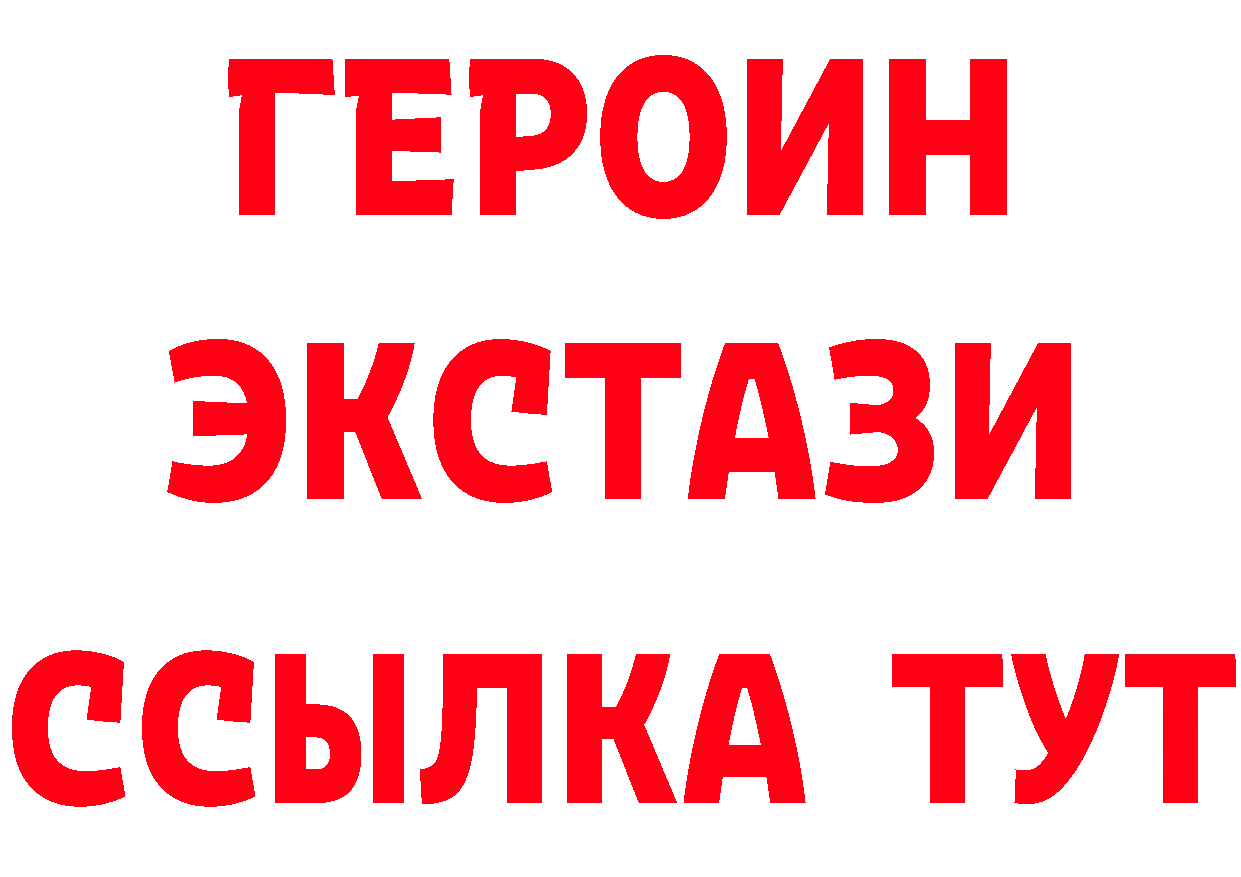 ГЕРОИН ЭКСТАЗИ ССЫЛКА ТУТ